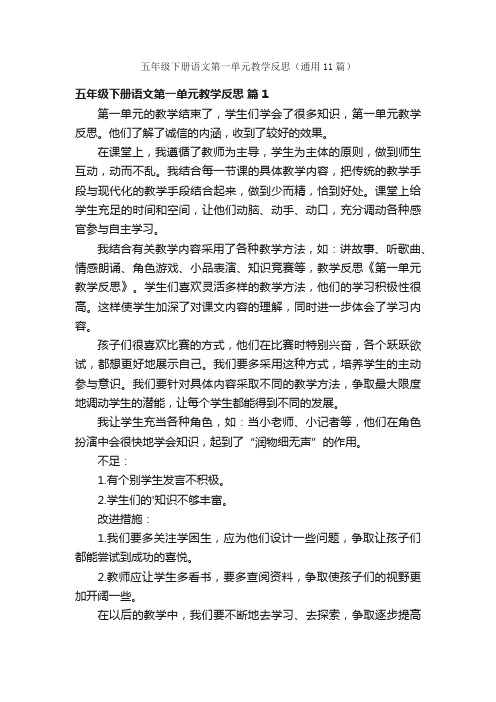 五年级下册语文第一单元教学反思（通用11篇）

五年级下册语文第一单元教学反思 篇1

第一单元的教学结束了，学生们学会了很多知识，第一单元教学反思。他们了解了诚信的内涵，收到了较好的效果。

在课堂上，我遵循了教师为主导，学生为主体的原则，做到师生互动，动而不乱。我结合每一节课的具体教学内容，把传统的教学手段与现代化的教学手段结合起来，做到少而精，恰到好处。课堂上给学生充足的时间和空间，让他们动脑、动手、动口，充分调动各种感官参与自主学习。

我结合有关教学内容采用了各种教学方法，如：讲故事、听歌曲、情感朗诵、角色游戏、小品表演、知识竞赛等，教学反思《第一单元教学反思》。学生们喜欢灵活多样的教学方法，他们的学习积极性很高。这样使学生加深了对课文内容的理解，同时进一步体会了学习内容。

孩子们很喜欢比赛的方式，他们在比赛时特别兴奋，各个跃跃欲试，都想更好地展示自己。我们要多采用这种方式，培养学生的主动参与意识。我们要针对具体内容采取不同的教学方法，争取最大限度地调动学生的潜能，让每个学生都能得到不同的发展。

我让学生充当各种角色，如：当小老师、小记者等，他们在角色扮演中会很快地学会知识，起到了“润物细无声”的作用。

不足：

1.有个别学生发言不积极。

2.学生们的'知识不够丰富。

改进措施：

1.我们要多关注学困生，应为他们设计一些问题，争取让孩子们都能尝试到成功的喜悦。

2.教师应让学生多看书，要多查阅资料，争取使孩子们的视野更加开阔一些。

在以后的教学中，我们要不断地去学习、去探索，争取逐步提高